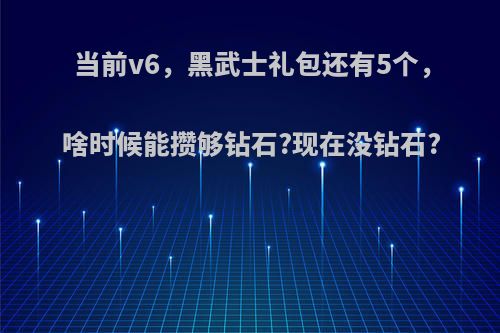 当前v6，黑武士礼包还有5个，

啥时候能攒够钻石?现在没钻石?